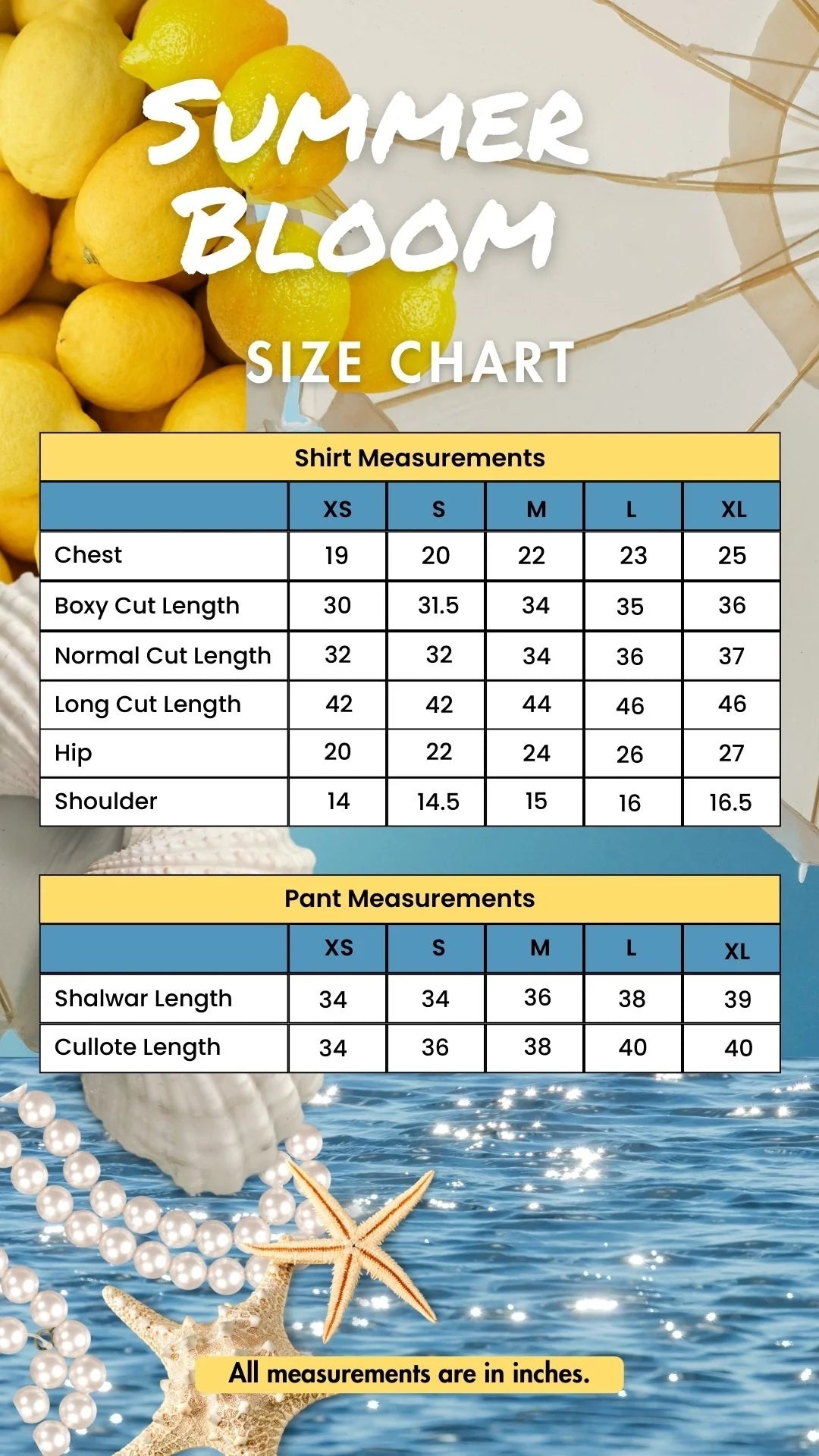 SUMMER BLOOM

SIZE CHART

Shirt Measurements

| | XS | S | M | L | XL |
|---|---|---|---|---|---|
| Chest | 19 | 20 | 22 | 23 | 25 |
| Boxy Cut Length | 30 | 31.5 | 34 | 35 | 36 |
| Normal Cut Length | 32 | 32 | 34 | 36 | 37 |
| Long Cut Length | 42 | 42 | 44 | 46 | 46 |
| Hip | 20 | 22 | 24 | 26 | 27 |
| Shoulder | 14 | 14.5 | 15 | 16 | 16.5 |

Pant Measurements

| | XS | S | M | L | XL |
|---|---|---|---|---|---|
| Shalwar Length | 34 | 34 | 36 | 38 | 39 |
| Cullote Length | 34 | 36 | 38 | 40 | 40 |

All measurements are in inches.